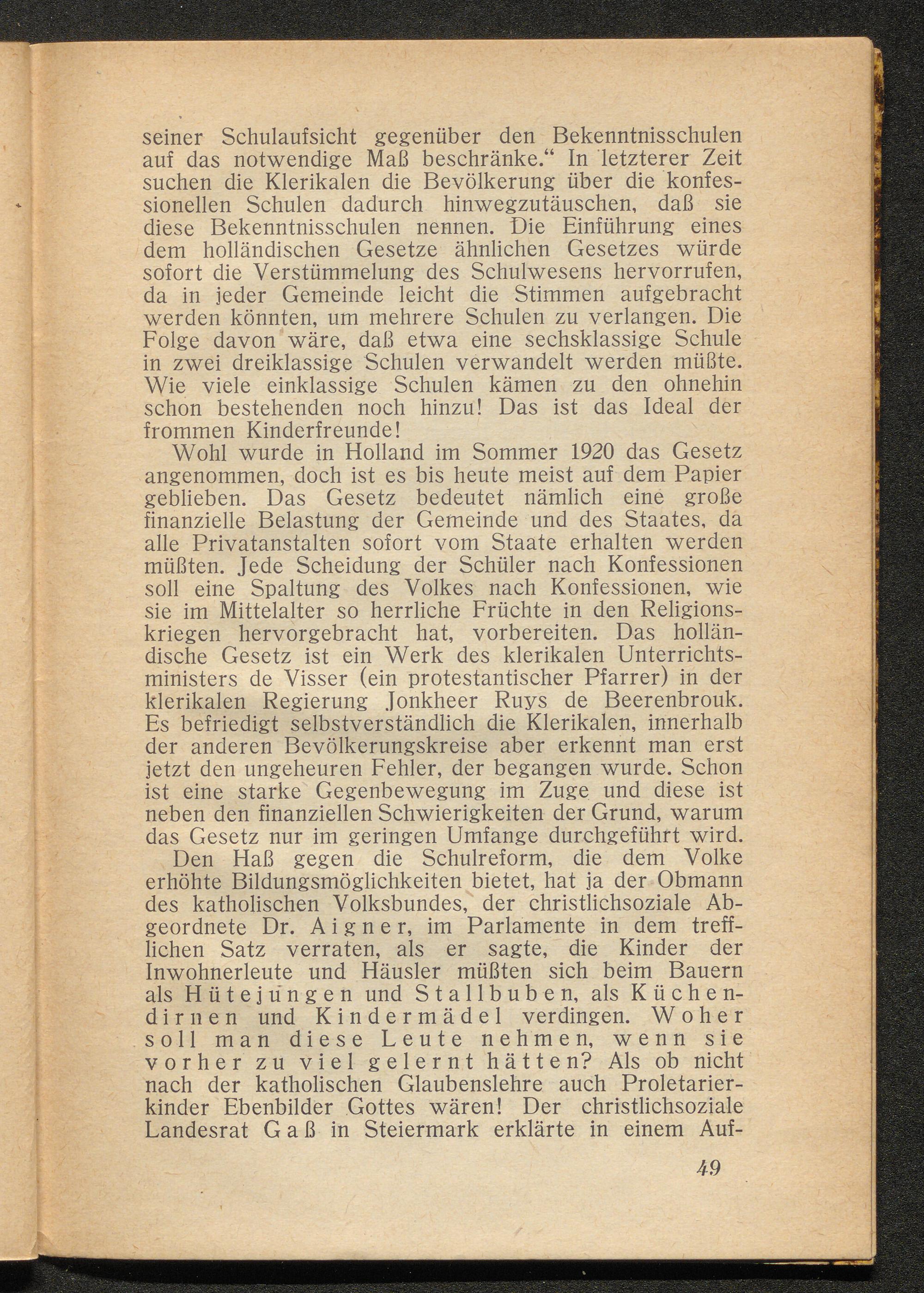 seiner Schulaufsicht gegenüber den Bekenntnisschulen auf das notwendige Maß beschränke.“ In letzterer Zeit suchen die Klerikalen die Bevölkerung über die konfessionellen Schulen dadurch hinwegzutäuschen, daß sie diese Bekenntnisschulen nennen. Die Einführung eines dem holländischen Gesetze ähnlichen Gesetzes würde sofort die Verstümmelung des Schulwesens hervorrufen, da in jeder Gemeinde leicht die Stimmen aufgebracht werden könnten, um mehrere Schulen zu verlangen. Die Folge davon wäre, daß etwa eine sechsklassige Schule in zwei dreiklassige Schulen verwandelt werden müßte. Wie viele einklassige Schulen kämen zu den ohnehin schon bestehenden noch hinzu! Das ist das Ideal der frommen Kinderfreunde!

Wohl wurde in Holland im Sommer 1920 das Gesetz angenommen, doch ist es bis heute meist auf dem Papier geblieben. Das Gesetz bedeutet nämlich eine große finanzielle Belastung der Gemeinde und des Staates, da alle Privatanstalten sofort vom Staate erhalten werden müßten. Jede Scheidung der Schüler nach Konfessionen soll eine Spaltung des Volkes nach Konfessionen, wie sie im Mittelalter so herrliche Früchte in den Religionskriegen hervorgebracht hat, vorbereiten. Das holländische Gesetz ist ein Werk des klerikalen Unterrichtsministers de Visser (ein protestantischer Pfarrer) in der klerikalen Regierung Jonkheer Ruys de Beerenbrouk. Es befriedigt selbstverständlich die Klerikalen, innerhalb der anderen Bevölkerungskreise aber erkennt man erst jetzt den ungeheuren Fehler, der begangen wurde. Schon ist eine starke Gegenbewegung im Zuge und diese ist neben den finanziellen Schwierigkeiten der Grund, warum das Gesetz nur im geringen Umfange durchgeführt wird.

Den Haß gegen die Schulreform, die dem Volke erhöhte Bildungsmöglichkeiten bietet, hat ja der Obmann des katholischen Volksbundes, der christlichsoziale Abgeordnete Dr. Aigner, im Parlamente in dem trefflichen Satz verraten, als er sagte, die Kinder der Inwohnerleute und Häusler müßten sich beim Bauern als Hütejungen und Stallbuben, als Küchendirnen und Kindermädel verdingen. Woher soll man diese Leute nehmen, wenn sie vorher zu viel gelernt hätten? Als ob nicht nach der katholischen Glaubenslehre auch Proletarierkinder Ebenbilder Gottes wären! Der christlichsoziale Landesrat Gaß in Steiermark erklärte in einem Auf-

49